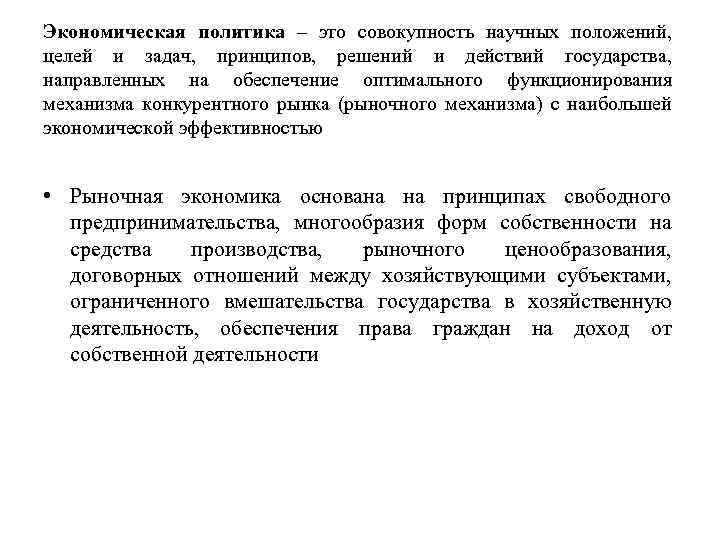 Экономическая политика – это совокупность научных положений, целей и задач, принципов, решений и действий государства, направленных на обеспечение оптимального функционирования механизма конкурентного рынка (рыночного механизма) с наибольшей экономической эффективностью

• Рыночная экономика основана на принципах свободного предпринимательства, многообразия форм собственности на средства производства, рыночного ценообразования, договорных отношений между хозяйствующими субъектами, ограниченного вмешательства государства в хозяйственную деятельность, обеспечения права граждан на доход от собственной деятельности